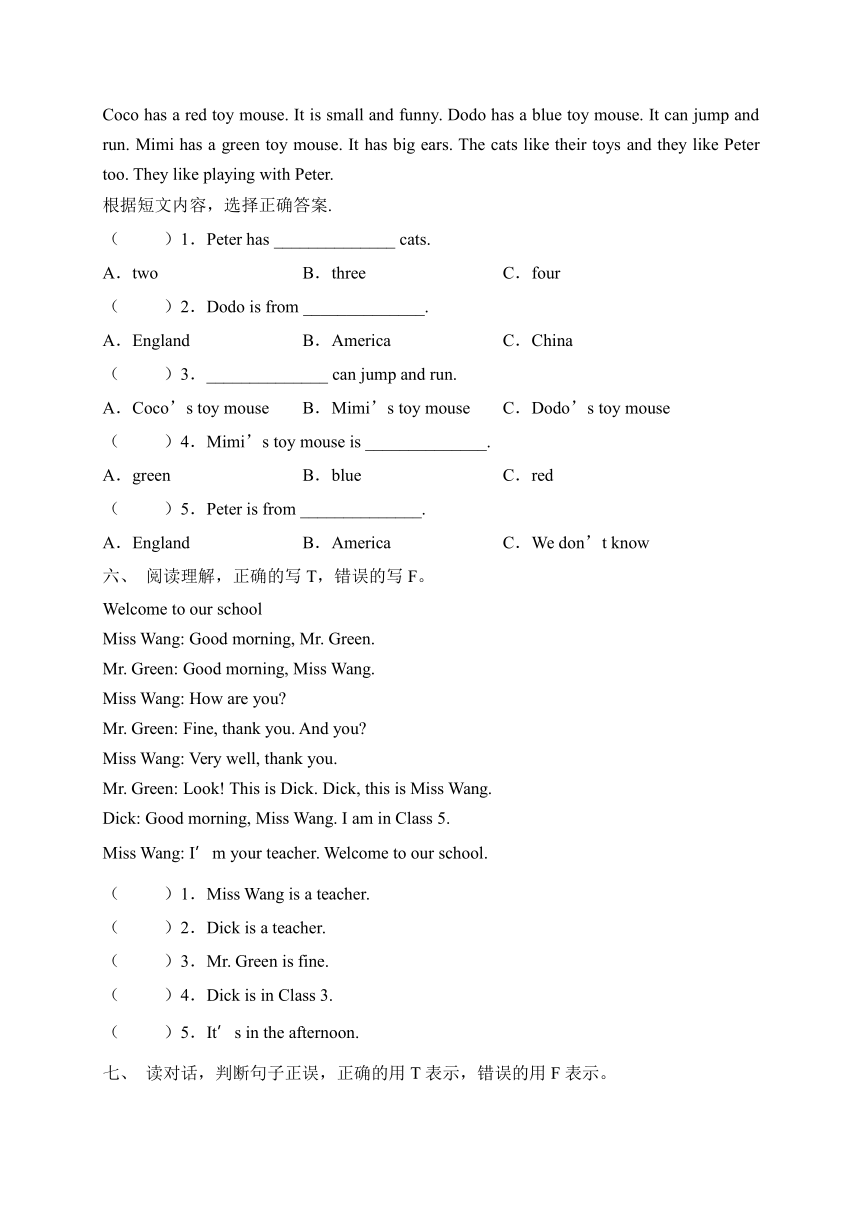 Coco has a red toy mouse. It is small and funny. Dodo has a blue toy mouse. It can jump and run. Mimi has a green toy mouse. It has big ears. The cats like their toys and they like Peter too. They like playing with Peter.

根据短文内容，选择正确答案.

（　　）1．Peter has ______________ cats.

A．two　　B．three　　C．four

（　　）2．Dodo is from ______________.

A．England　　B．America　　C．China

（　　）3．______________ can jump and run.

A．Coco’s toy mouse　　B．Mimi’s toy mouse　　C．Dodo’s toy mouse

（　　）4．Mimi’s toy mouse is ______________.

A．green　　B．blue　　C．red

（　　）5．Peter is from ______________.

A．England　　B．America　　C．We don’t know

六、 阅读理解，正确的写 T，错误的写 F。

Welcome to our school

Miss Wang: Good morning, Mr. Green.

Mr. Green: Good morning, Miss Wang.

Miss Wang: How are you?

Mr. Green: Fine, thank you. And you?

Miss Wang: Very well, thank you.

Mr. Green: Look! This is Dick. Dick, this is Miss Wang.

Dick: Good morning, Miss Wang. I am in Class 5.

Miss Wang: I’m your teacher. Welcome to our school.

（　　）1．Miss Wang is a teacher.

（　　）2．Dick is a teacher.

（　　）3．Mr. Green is fine.

（　　）4．Dick is in Class 3.

（　　）5．It’s in the afternoon.

七、 读对话，判断句子正误，正确的用 T 表示，错误的用 F 表示。